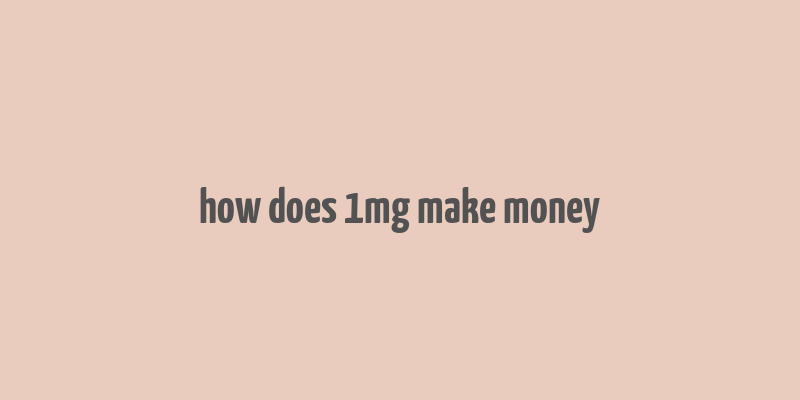 how does 1mg make money